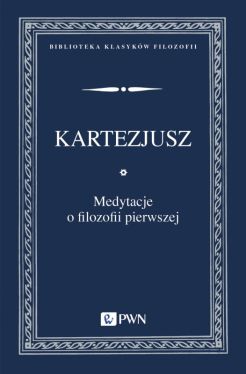 BIBLIOTEKA KLASYKÓW FILOZOFII

KARTEZJUSZ

Medytacje
o filozofii pierwszej

PWN